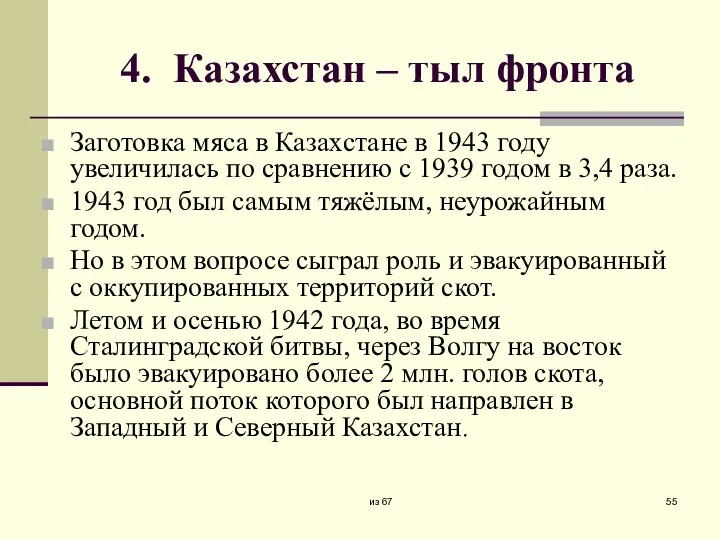 4. Казахстан – тыл фронта

Заготовка мяса в Казахстане в 1943 году увеличилась по сравнению с 1939 годом в 3,4 раза.

1943 год был самым тяжёлым, неурожайным годом.

Но в этом вопросе сыграл роль и эвакуированный с оккупированных территорий скот.

Летом и осенью 1942 года, во время Сталинградской битвы, через Волгу на восток было эвакуировано более 2 млн. голов скота, основной поток которого был направлен в Западный и Северный Казахстан.

из 67

55